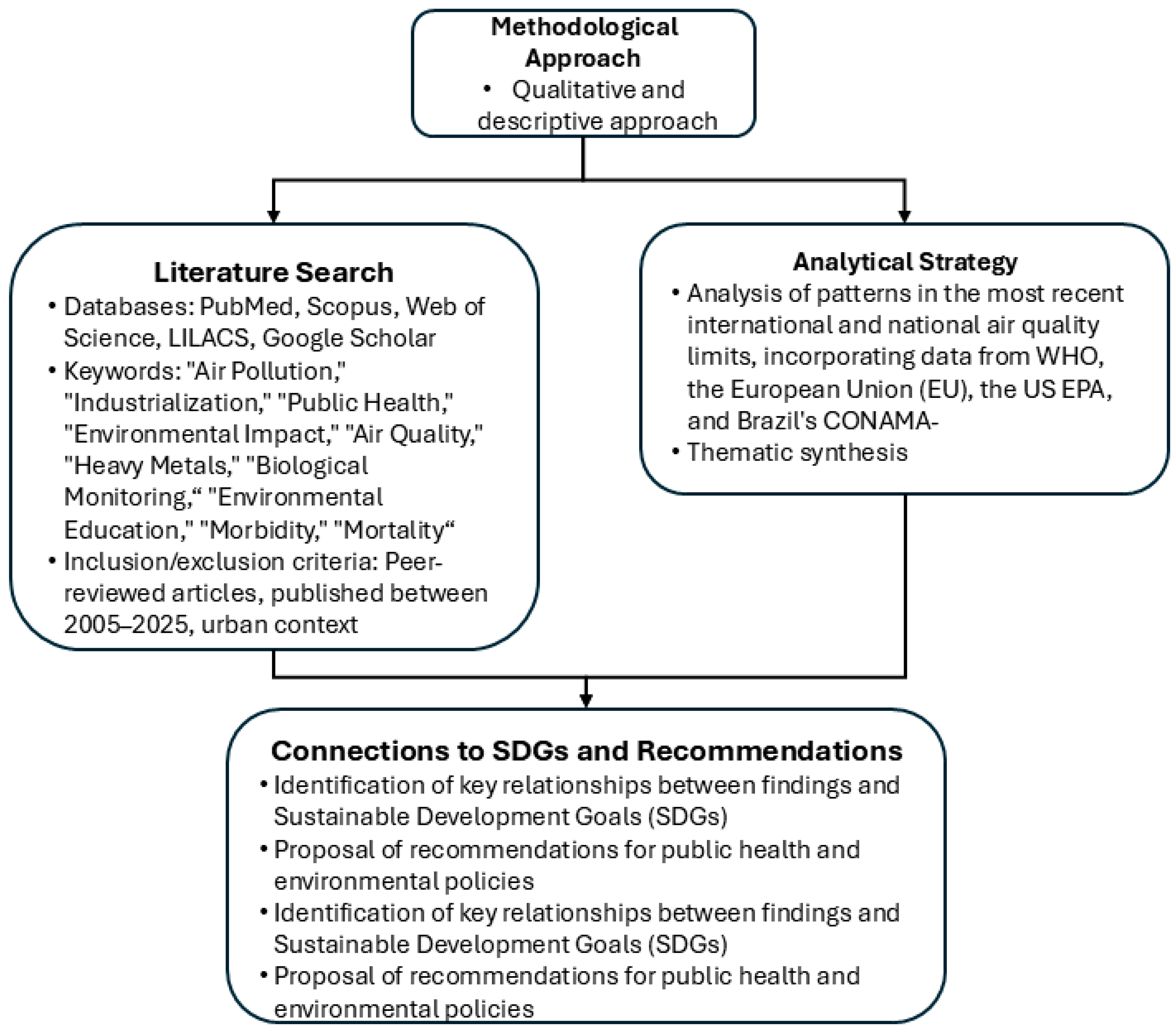 Methodological Approach
• Qualitative and descriptive approach

Literature Search
• Databases: PubMed, Scopus, Web of Science, LILACS, Google Scholar
• Keywords: "Air Pollution," "Industrialization," "Public Health," "Environmental Impact," "Air Quality," "Heavy Metals," "Biological Monitoring,“ "Environmental Education," "Morbidity," "Mortality“
• Inclusion/exclusion criteria: Peer-reviewed articles, published between 2005–2025, urban context

Analytical Strategy
• Analysis of patterns in the most recent international and national air quality limits, incorporating data from WHO, the European Union (EU), the US EPA, and Brazil's CONAMA-
• Thematic synthesis

Connections to SDGs and Recommendations
• Identification of key relationships between findings and Sustainable Development Goals (SDGs)
• Proposal of recommendations for public health and environmental policies
• Identification of key relationships between findings and Sustainable Development Goals (SDGs)
• Proposal of recommendations for public health and environmental policies